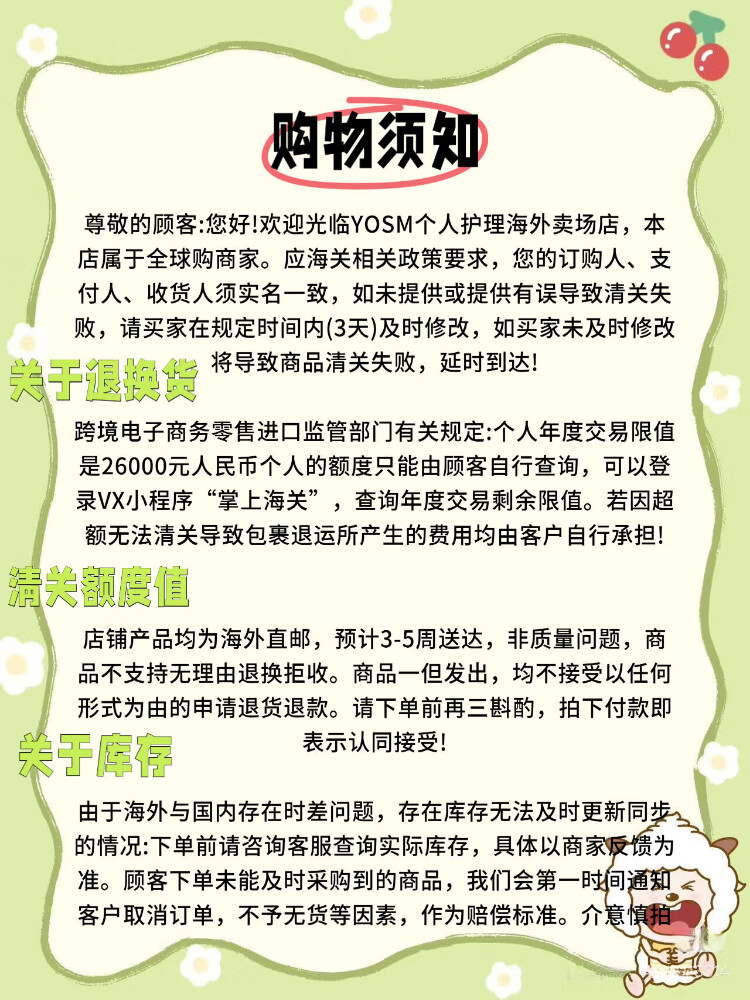 购物须知

尊敬的顾客:您好!欢迎光临YOSM个人护理海外卖场店，本店属于全球购商家。应海关相关政策要求，您的订购人、支付人、收货人须实名一致，如未提供或提供有误导致清关失败，请买家在规定时间内(3天)及时修改，如买家未及时修改将导致商品清关失败，延时到达!

关于退换货

跨境电子商务零售进口监管部门有关规定:个人年度交易限值是26000元人民币个人的额度只能由顾客自行查询，可以登录VX小程序“掌上海关”，查询年度交易剩余限值。若因超额无法清关导致包裹退运所产生的费用均由客户自行承担!

清关额度值

店铺产品均为海外直邮，预计3-5周送达，非质量问题，商品不支持无理由退换拒收。商品一但发出，均不接受以任何形式为由的申请退货退款。请下单前再三斟酌，拍下付款即表示认同接受!

关于库存

由于海外与国内存在时差问题，存在库存无法及时更新同步的情况:下单前请咨询客服查询实际库存，具体以商家反馈为准。顾客下单未能及时采购到的商品，我们会第一时间通知客户取消订单，不予无货等因素，作为赔偿标准。介意慎拍